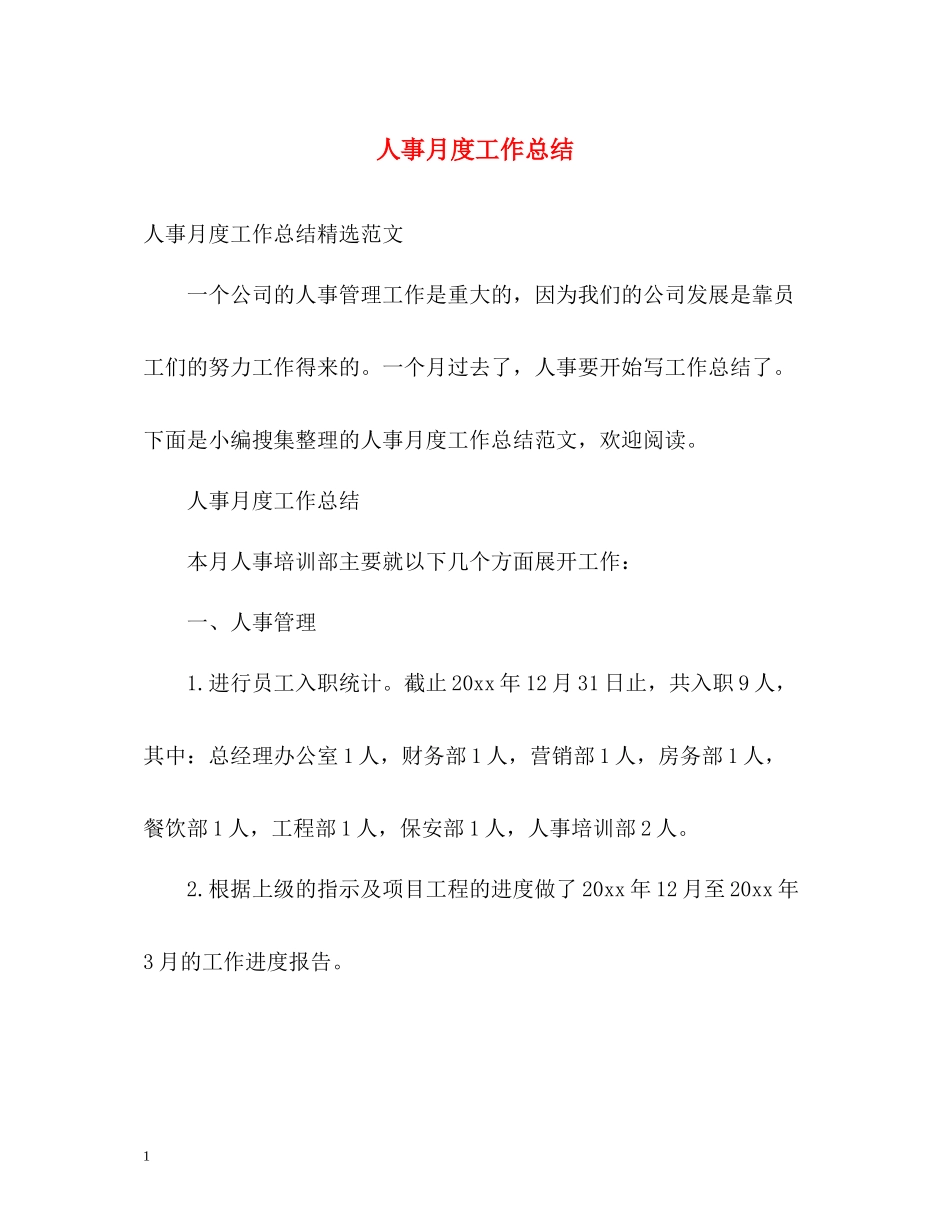 人事月度工作总结

人事月度工作总结精选范文

一个公司的人事管理工作是重大的，因为我们的公司发展是靠员工们的努力工作得来的。一个月过去了，人事要开始写工作总结了。下面是小编搜集整理的人事月度工作总结范文，欢迎阅读。

人事月度工作总结

本月人事培训部主要就以下几个方面展开工作：

一、人事管理

1.进行员工入职统计。截止20xx年12月31日止，共入职9人，其中：总经理办公室1人，财务部1人，营销部1人，房务部1人，餐饮部1人，工程部1人，保安部1人，人事培训部2人。

2.根据上级的指示及项目工程的进度做了20xx年12月至20xx年3月的工作进度报告。

1